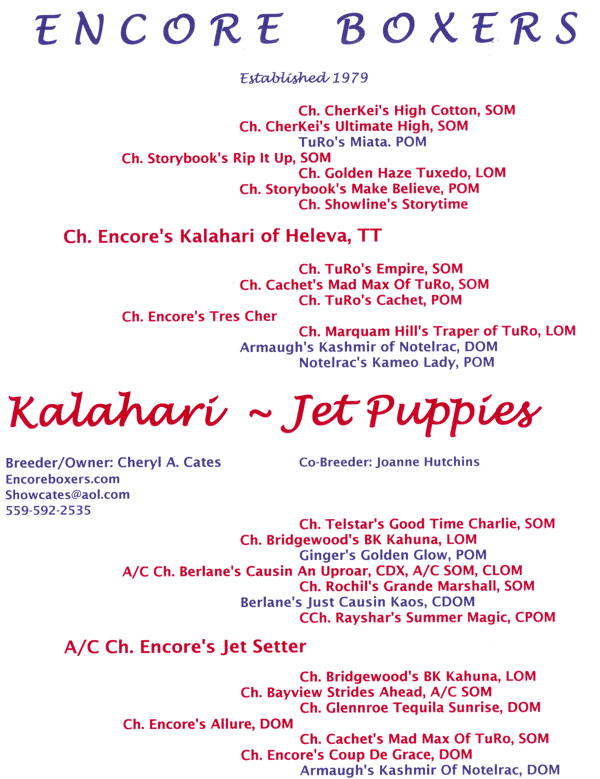 ENCORE BOXERS

Established 1979

Ch. CherKei's High Cotton, SOM
Ch. CherKei's Ultimate High, SOM
TuRo's Miata. POM
Ch. Storybook's Rip It Up, SOM
Ch. Golden Haze Tuxedo, LOM
Ch. Storybook's Make Believe, POM
Ch. Showline's Storytime

Ch. Encore's Kalahari of Heleva, TT

Ch. TuRo's Empire, SOM
Ch. Cachet's Mad Max Of TuRo, SOM
Ch. TuRo's Cachet, POM
Ch. Encore's Tres Cher
Ch. Marquam Hill's Traper of TuRo, LOM
Armaugh's Kashmir of Notelrac, DOM
Notelrac's Kameo Lady, POM

Kalahari ~ Jet Puppies

Breeder/Owner: Cheryl A. Cates
Encoreboxers.com
Showcates@aol.com
559-592-2535

Co-Breeder: Joanne Hutchins

Ch. Telstar's Good Time Charlie, SOM
Ch. Bridgewood's BK Kahuna, LOM
Ginger's Golden Glow, POM
A/C Ch. Berlane's Causin An Uproar, CDX, A/C SOM, CLOM
Ch. Rochil's Grande Marshall, SOM
Berlane's Just Causin Kaos, CDOM
CCh. Rayshar's Summer Magic, CPOM

A/C Ch. Encore's Jet Setter

Ch. Bridgewood's BK Kahuna, LOM
Ch. Bayview Strides Ahead, A/C SOM
Ch. Glennroe Tequila Sunrise, DOM
Ch. Encore's Allure, DOM
Ch. Cachet's Mad Max Of TuRo, SOM
Ch. Encore's Coup De Grace, DOM
Armaugh's Kashmir Of Notelrac, DOM